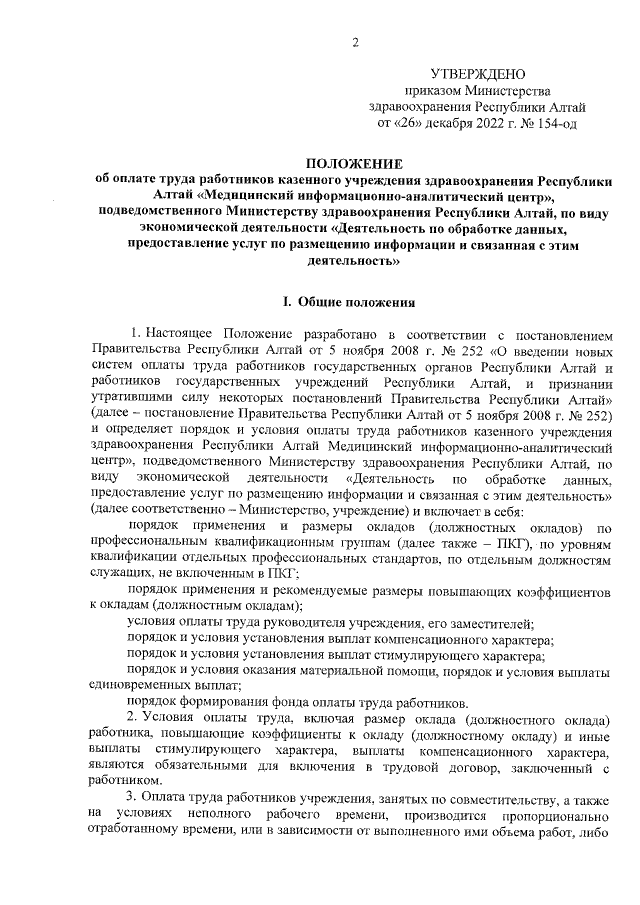 2

УТВЕРЖДЕНО
приказом Министерства
здравоохранения Республики Алтай
от «26» декабря 2022 г. № 154-од

ПОЛОЖЕНИЕ
об оплате труда работников казенного учреждения здравоохранения Республики Алтай «Медицинский информационно-аналитический центр», подведомственного Министерству здравоохранения Республики Алтай, по виду экономической деятельности «Деятельность по обработке данных, предоставление услуг по размещению информации и связанная с этим деятельность»

I. Общие положения

1. Настоящее Положение разработано в соответствии с постановлением Правительства Республики Алтай от 5 ноября 2008 г. № 252 «О введении новых систем оплаты труда работников государственных органов Республики Алтай и работников государственных учреждений Республики Алтай, и признании утратившими силу некоторых постановлений Правительства Республики Алтай» (далее – постановление Правительства Республики Алтай от 5 ноября 2008 г. № 252) и определяет порядок и условия оплаты труда работников казенного учреждения здравоохранения Республики Алтай Медицинский информационно-аналитический центр», подведомственного Министерству здравоохранения Республики Алтай, по виду экономической деятельности «Деятельность по обработке данных, предоставление услуг по размещению информации и связанная с этим деятельность» (далее соответственно – Министерство, учреждение) и включает в себя:

порядок применения и размеры окладов (должностных окладов) по профессиональным квалификационным группам (далее также – ПКГ), по уровням квалификации отдельных профессиональных стандартов, по отдельным должностям служащих, не включенным в ПКГ;

порядок применения и рекомендуемые размеры повышающих коэффициентов к окладам (должностным окладам);

условия оплаты труда руководителя учреждения, его заместителей;

порядок и условия установления выплат компенсационного характера;

порядок и условия установления выплат стимулирующего характера;

порядок и условия оказания материальной помощи, порядок и условия выплаты единовременных выплат;

порядок формирования фонда оплаты труда работников.

2. Условия оплаты труда, включая размер оклада (должностного оклада) работника, повышающие коэффициенты к окладу (должностному окладу) и иные выплаты стимулирующего характера, выплаты компенсационного характера, являются обязательными для включения в трудовой договор, заключенный с работником.

3. Оплата труда работников учреждения, занятых по совместительству, а также на условиях неполного рабочего времени, производится пропорционально отработанному времени, или в зависимости от выполненного ими объема работ, либо